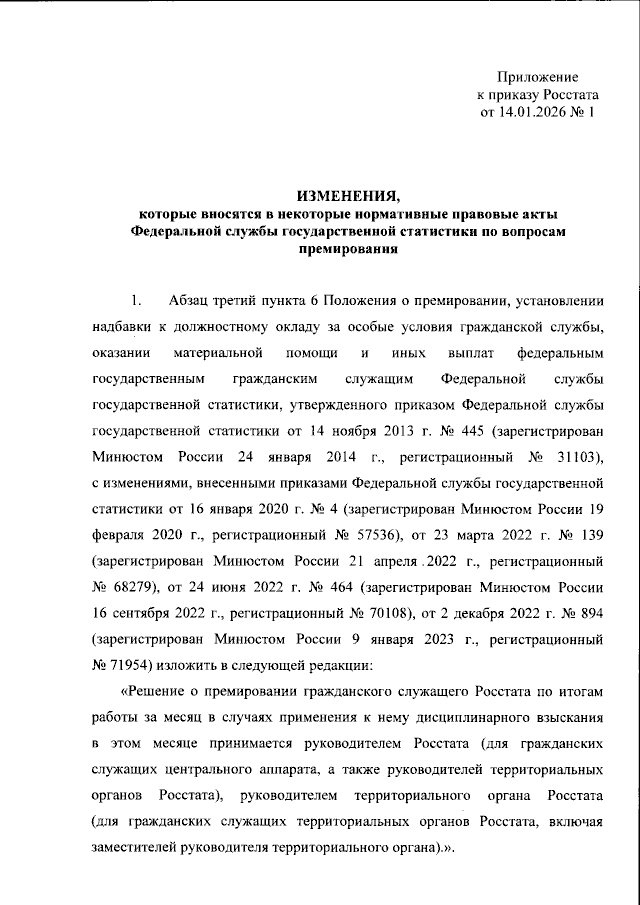 Приложение
к приказу Росстата
от 14.01.2026 № 1

ИЗМЕНЕНИЯ,
которые вносятся в некоторые нормативные правовые акты Федеральной службы государственной статистики по вопросам премирования

1. Абзац третий пункта 6 Положения о премировании, установлении надбавки к должностному окладу за особые условия гражданской службы, оказании материальной помощи и иных выплат федеральным государственным гражданским служащим Федеральной службы государственной статистики, утвержденного приказом Федеральной службы государственной статистики от 14 ноября 2013 г. № 445 (зарегистрирован Минюстом России 24 января 2014 г., регистрационный № 31103), с изменениями, внесенными приказами Федеральной службы государственной статистики от 16 января 2020 г. № 4 (зарегистрирован Минюстом России 19 февраля 2020 г., регистрационный № 57536), от 23 марта 2022 г. № 139 (зарегистрирован Минюстом России 21 апреля 2022 г., регистрационный № 68279), от 24 июня 2022 г. № 464 (зарегистрирован Минюстом России 16 сентября 2022 г., регистрационный № 70108), от 2 декабря 2022 г. № 894 (зарегистрирован Минюстом России 9 января 2023 г., регистрационный № 71954) изложить в следующей редакции:

«Решение о премировании гражданского служащего Росстата по итогам работы за месяц в случаях применения к нему дисциплинарного взыскания в этом месяце принимается руководителем Росстата (для гражданских служащих центрального аппарата, а также руководителей территориальных органов Росстата), руководителем территориального органа Росстата (для гражданских служащих территориальных органов Росстата, включая заместителей руководителя территориального органа).».